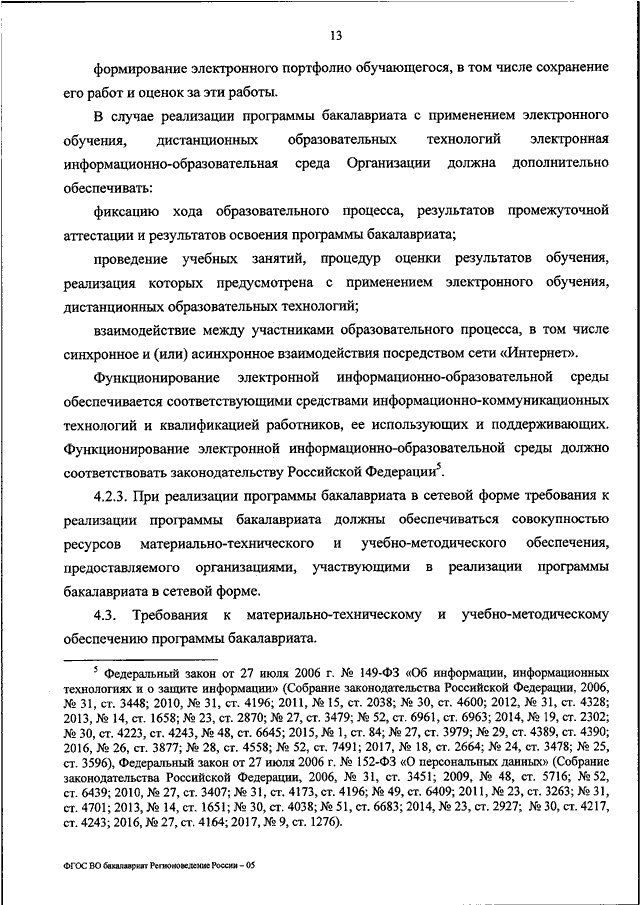 13

формирование электронного портфолио обучающегося, в том числе сохранение его работ и оценок за эти работы.

В случае реализации программы бакалавриата с применением электронного обучения, дистанционных образовательных технологий электронная информационно-образовательная среда Организации должна дополнительно обеспечивать:

фиксацию хода образовательного процесса, результатов промежуточной аттестации и результатов освоения программы бакалавриата;

проведение учебных занятий, процедур оценки результатов обучения, реализация которых предусмотрена с применением электронного обучения, дистанционных образовательных технологий;

взаимодействие между участниками образовательного процесса, в том числе синхронное и (или) асинхронное взаимодействия посредством сети «Интернет».

Функционирование электронной информационно-образовательной среды обеспечивается соответствующими средствами информационно-коммуникационных технологий и квалификацией работников, ее использующих и поддерживающих. Функционирование электронной информационно-образовательной среды должно соответствовать законодательству Российской Федерации$^5$.

4.2.3. При реализации программы бакалавриата в сетевой форме требования к реализации программы бакалавриата должны обеспечиваться совокупностью ресурсов материально-технического и учебно-методического обеспечения, предоставляемого организациями, участвующими в реализации программы бакалавриата в сетевой форме.

4.3. Требования к материально-техническому и учебно-методическому обеспечению программы бакалавриата.

$^5$ Федеральный закон от 27 июля 2006 г. № 149-ФЗ «Об информации, информационных технологиях и о защите информации» (Собрание законодательства Российской Федерации, 2006, № 31, ст. 3448; 2010, № 31, ст. 4196; 2011, № 15, ст. 2038; № 30, ст. 4600; 2012, № 31, ст. 4328; 2013, № 14, ст. 1658; № 23, ст. 2870; № 27, ст. 3479; № 52, ст. 6961, ст. 6963; 2014, № 19, ст. 2302; № 30, ст. 4223, ст. 4243, № 48, ст. 6645; 2015, № 1, ст. 84; № 27, ст. 3979; № 29, ст. 4389, ст. 4390; 2016, № 26, ст. 3877; № 28, ст. 4558; № 52, ст. 7491; 2017, № 18, ст. 2664; № 24, ст. 3478; № 25, ст. 3596), Федеральный закон от 27 июля 2006 г. № 152-ФЗ «О персональных данных» (Собрание законодательства Российской Федерации, 2006, № 31, ст. 3451; 2009, № 48, ст. 5716; № 52, ст. 6439; 2010, № 27, ст. 3407; № 31, ст. 4173, ст. 4196; № 49, ст. 6409; 2011, № 23, ст. 3263; № 31, ст. 4701; 2013, № 14, ст. 1651; № 30, ст. 4038; № 51, ст. 6683; 2014, № 23, ст. 2927; № 30, ст. 4217, ст. 4243; 2016, № 27, ст. 4164; 2017, № 9, ст. 1276).

ФГОС ВО бакалавриат Регионоведение России – 05